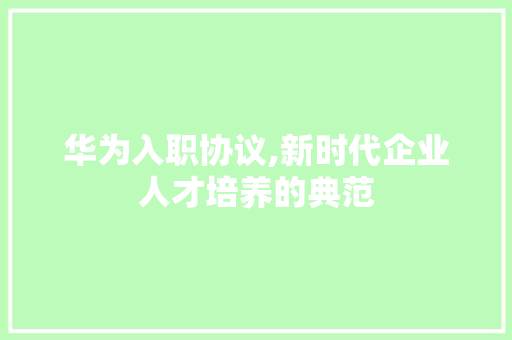 华为入职协议,新时代企业人才培养的典范